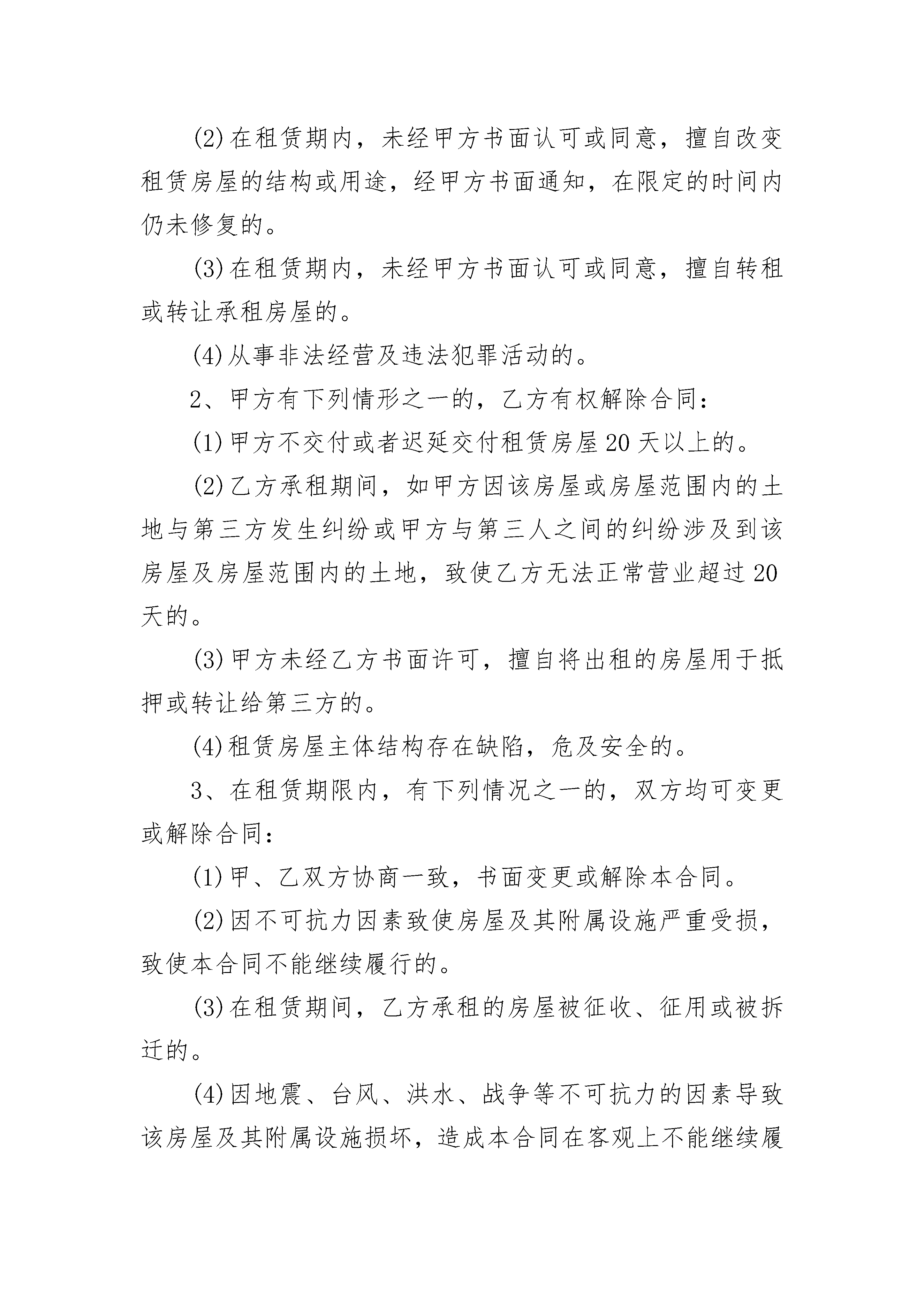 (2)在租赁期内，未经甲方书面认可或同意，擅自改变租赁房屋的结构或用途，经甲方书面通知，在限定的时间内仍未修复的。

(3)在租赁期内，未经甲方书面认可或同意，擅自转租或转让承租房屋的。

(4)从事非法经营及违法犯罪活动的。

2、甲方有下列情形之一的，乙方有权解除合同：

(1)甲方不交付或者迟延交付租赁房屋20天以上的。

(2)乙方承租期间，如甲方因该房屋或房屋范围内的土地与第三方发生纠纷或甲方与第三人之间的纠纷涉及到该房屋及房屋范围内的土地，致使乙方无法正常营业超过20天的。

(3)甲方未经乙方书面许可，擅自将出租的房屋用于抵押或转让给第三方的。

(4)租赁房屋主体结构存在缺陷，危及安全的。

3、在租赁期限内，有下列情况之一的，双方均可变更或解除合同：

(1)甲、乙双方协商一致，书面变更或解除本合同。

(2)因不可抗力因素致使房屋及其附属设施严重受损，致使本合同不能继续履行的。

(3)在租赁期间，乙方承租的房屋被征收、征用或被拆迁的。

(4)因地震、台风、洪水、战争等不可抗力的因素导致该房屋及其附属设施损坏，造成本合同在客观上不能继续履